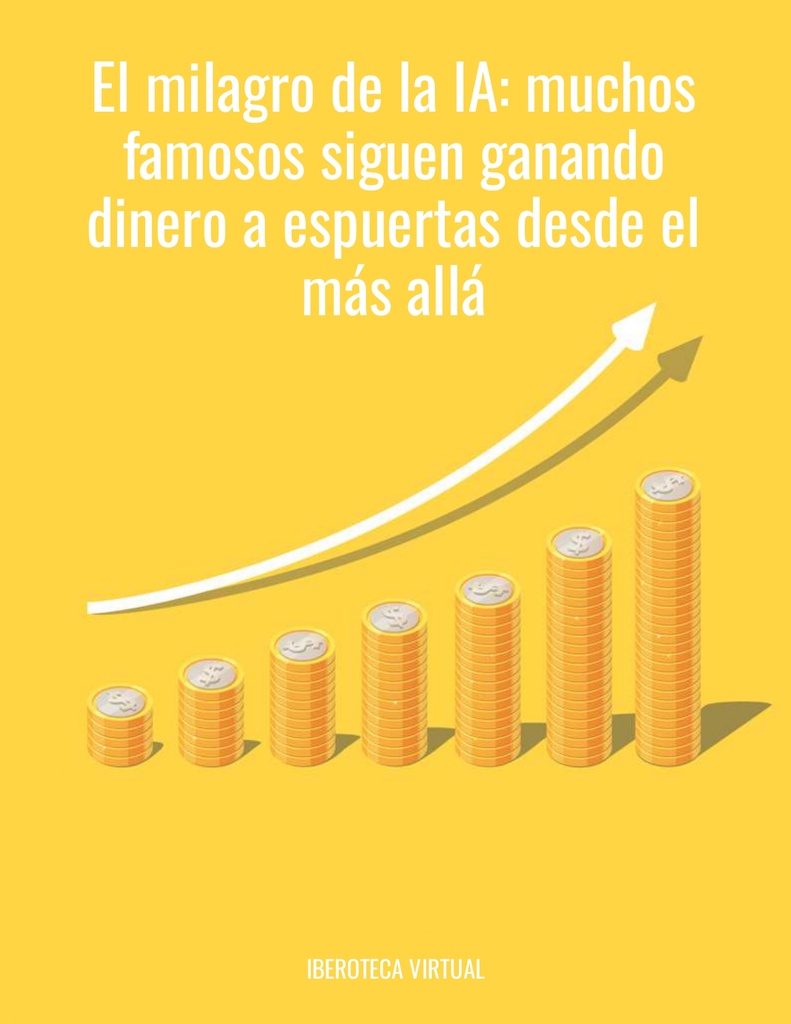 El milagro de la IA: muchos famosos siguen ganando dinero a espuertas desde el más allá

IBEROTECA VIRTUAL